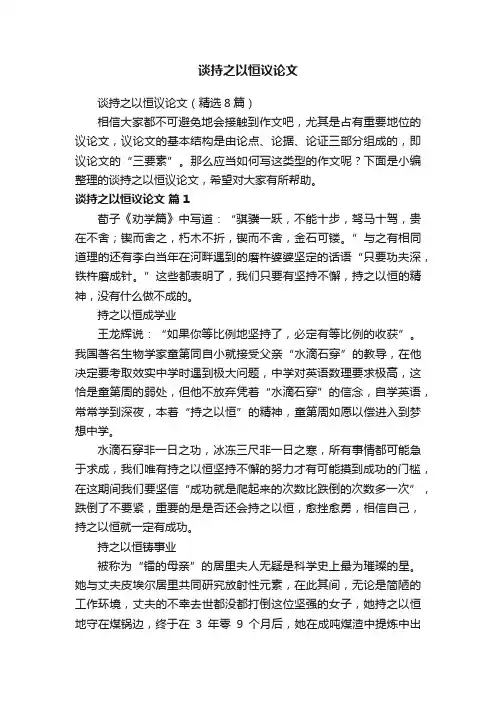 谈持之以恒议论文

谈持之以恒议论文（精选8篇）

相信大家都不可避免地会接触到作文吧，尤其是占有重要地位的议论文，议论文的基本结构是由论点、论据、论证三部分组成的，即议论文的“三要素”。那么应当如何写这类型的作文呢？下面是小编整理的谈持之以恒议论文，希望对大家有所帮助。

谈持之以恒议论文 篇1

荀子《劝学篇》中写道：“骐骥一跃，不能十步，驽马十驾，贵在不舍；锲而舍之，朽木不折，锲而不舍，金石可镂。”与之有相同道理的还有李白当年在河畔遇到的磨杵婆婆坚定的话语“只要功夫深，铁杵磨成针。”这些都表明了，我们只要有坚持不懈，持之以恒的精神，没有什么做不成的。

持之以恒成学业

王龙辉说：“如果你等比例地坚持了，必定有等比例的收获”。我国著名生物学家童第周自小就接受父亲“水滴石穿”的教导，在他决定要考取效实中学时遇到极大问题，中学对英语数理要求极高，这恰是童第周的弱处，但他不放弃凭着“水滴石穿”的信念，自学英语，常常学到深夜，本着“持之以恒”的精神，童第周如愿以偿进入到梦想中学。

水滴石穿非一日之功，冰冻三尺非一日之寒，所有事情都可能急于求成，我们唯有持之以恒坚持不懈的努力才有可能摸到成功的门槛，在这期间我们要坚信“成功就是爬起来的次数比跌倒的次数多一次”，跌倒了不要紧，重要的是是否还会持之以恒，愈挫愈勇，相信自己，持之以恒就一定有成功。

持之以恒铸事业

被称为“镭的母亲”的居里夫人无疑是科学史上最为璀璨的星。她与丈夫皮埃尔居里共同研究放射性元素，在此其间，无论是简陋的工作环境，丈夫的不幸去世都没都打倒这位坚强的女子，她持之以恒地守在煤锅边，终于在 3 年零 9 个月后，她在成吨煤渣中提炼中出